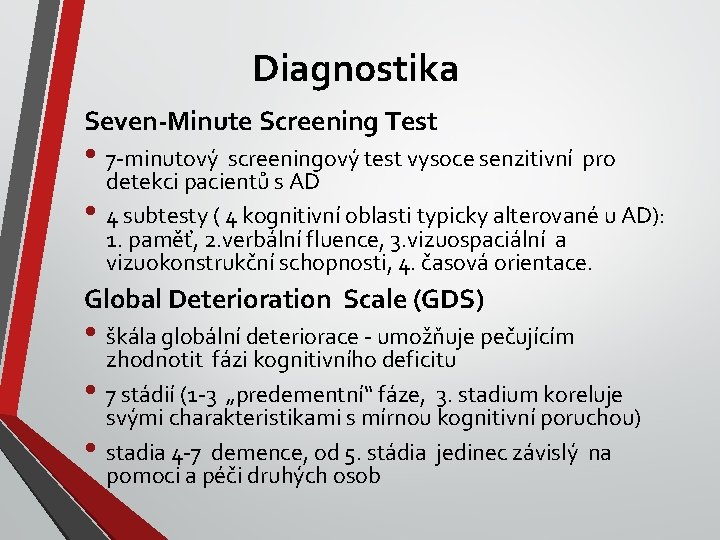 Diagnostika

Seven-Minute Screening Test

• 7-minutový screeningový test vysoce senzitivní pro detekci pacientů s AD

• 4 subtesty ( 4 kognitivní oblasti typicky alterované u AD): 1. paměť, 2.verbální fluence, 3.vizuospaciální a vizuokonstrukční schopnosti, 4. časová orientace.

Global Deterioration Scale (GDS)

• škála globální deteriorace - umožňuje pečujícím zhodnotit fázi kognitivního deficitu

• 7 stádií (1-3 „predementní“ fáze, 3. stadium koreluje svými charakteristikami s mírnou kognitivní poruchou)

• stadia 4-7 demence, od 5. stádia jedinec závislý na pomoci a péči druhých osob